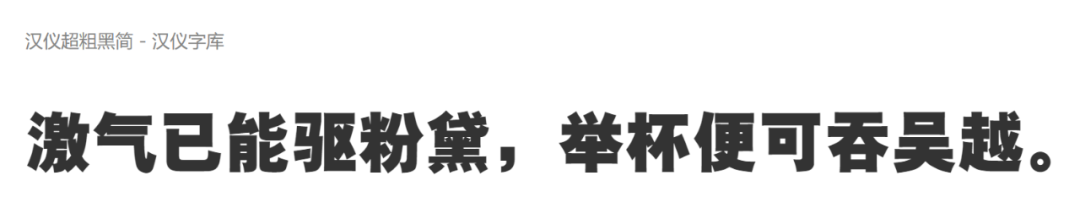 汉仪超粗黑简 - 汉仪字库

激气已能驱粉黛，举杯便可吞吴越。